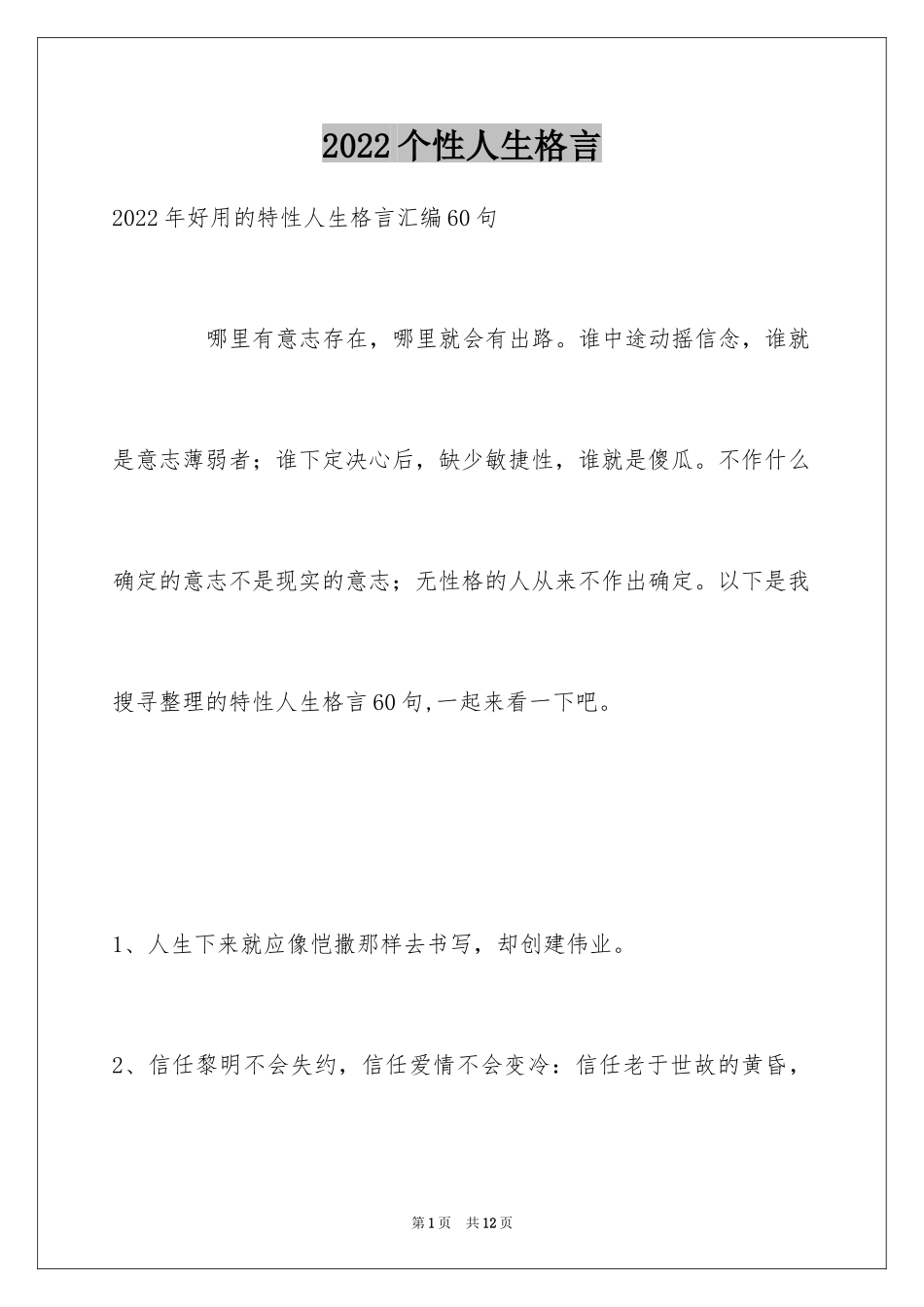 2022个性人生格言

2022年好用的特性人生格言汇编60句

哪里有意志存在，哪里就会有出路。谁中途动摇信念，谁就是意志薄弱者；谁下定决心后，缺少敏捷性，谁就是傻瓜。不作什么确定的意志不是现实的意志；无性格的人从来不作出确定。以下是我搜寻整理的特性人生格言60句,一起来看一下吧。

1、人生下来就应像恺撒那样去书写，却创建伟业。

2、信任黎明不会失约，信任爱情不会变冷：信任老于世故的黄昏，

第1页 共12页